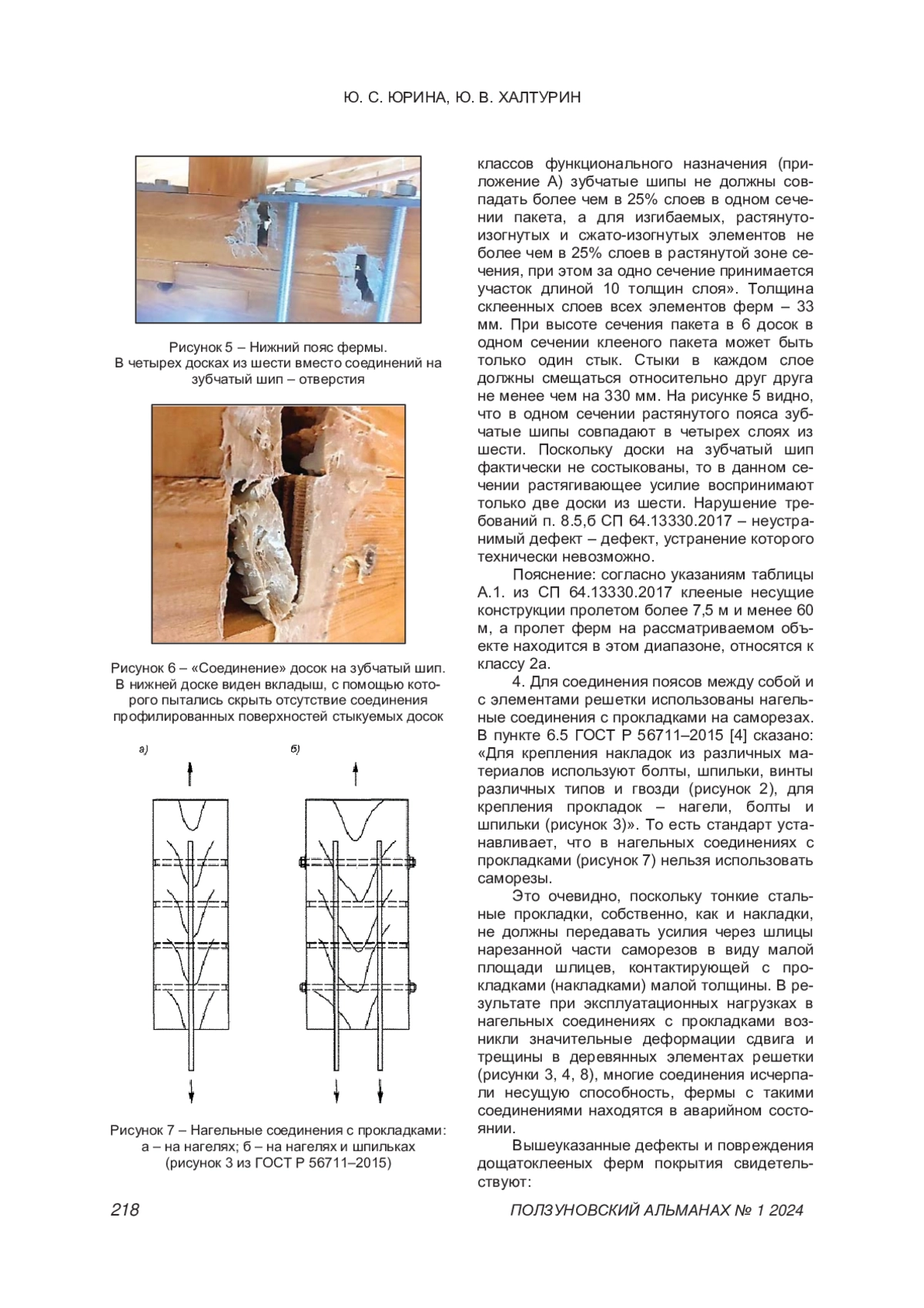 Ю. С. ЮРИНА, Ю. В. ХАЛТУРИН

Рисунок 5 – Нижний пояс фермы. В четырех досках из шести вместо соединений на зубчатый шип – отверстия

Рисунок 6 – «Соединение» досок на зубчатый шип. В нижней доске виден вкладыш, с помощью которого пытались скрыть отсутствие соединения профилированных поверхностей стыкуемых досок

а)

б)

Рисунок 7 – Нагельные соединения с прокладками: а – на нагелях; б – на нагелях и шпильках (рисунок 3 из ГОСТ Р 56711–2015)

классов функционального назначения (приложение А) зубчатые шипы не должны совпадать более чем в 25% слоев в одном сечении пакета, а для изгибаемых, растянуто-изогнутых и сжато-изогнутых элементов не более чем в 25% слоев в растянутой зоне сечения, при этом за одно сечение принимается участок длиной 10 толщин слоя». Толщина склеенных слоев всех элементов ферм – 33 мм. При высоте сечения пакета в 6 досок в одном сечении клееного пакета может быть только один стык. Стыки в каждом слое должны смещаться относительно друг друга не менее чем на 330 мм. На рисунке 5 видно, что в одном сечении растянутого пояса зубчатые шипы совпадают в четырех слоях из шести. Поскольку доски на зубчатый шип фактически не состыкованы, то в данном сечении растягивающее усилие воспринимают только две доски из шести. Нарушение требований п. 8.5,б СП 64.13330.2017 – неустранимый дефект – дефект, устранение которого технически невозможно.

Пояснение: согласно указаниям таблицы А.1. из СП 64.13330.2017 клееные несущие конструкции пролетом более 7,5 м и менее 60 м, а пролет ферм на рассматриваемом объекте находится в этом диапазоне, относятся к классу 2а.

4. Для соединения поясов между собой и с элементами решетки использованы нагельные соединения с прокладками на саморезах. В пункте 6.5 ГОСТ Р 56711–2015 [4] сказано: «Для крепления накладок из различных материалов используют болты, шпильки, винты различных типов и гвозди (рисунок 2), для крепления прокладок – нагели, болты и шпильки (рисунок 3)». То есть стандарт устанавливает, что в нагельных соединениях с прокладками (рисунок 7) нельзя использовать саморезы.

Это очевидно, поскольку тонкие стальные прокладки, собственно, как и накладки, не должны передавать усилия через шлицы нарезанной части саморезов в виду малой площади шлицев, контактирующей с прокладками (накладками) малой толщины. В результате при эксплуатационных нагрузках в нагельных соединениях с прокладками возникли значительные деформации сдвига и трещины в деревянных элементах решетки (рисунки 3, 4, 8), многие соединения исчерпали несущую способность, фермы с такими соединениями находятся в аварийном состоянии.

Вышеуказанные дефекты и повреждения дощатоклееных ферм покрытия свидетельствуют:

218

ПОЛЗУНОВСКИЙ АЛЬМАНАХ № 1 2024